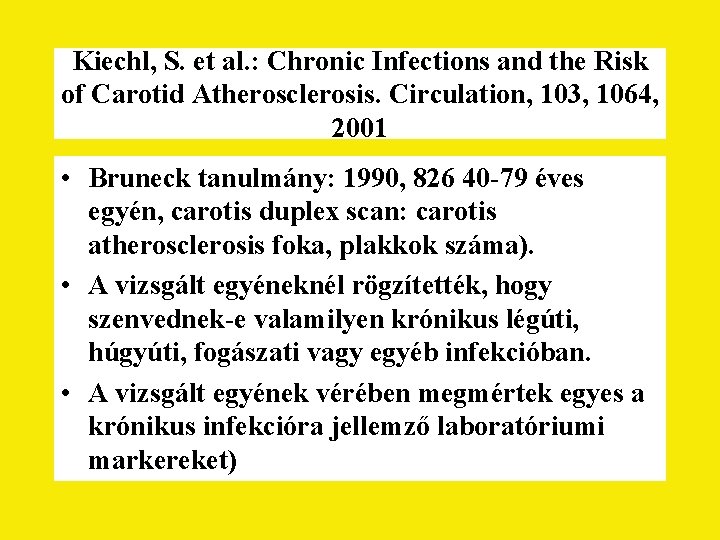 Kiechl, S. et al.: Chronic Infections and the Risk of Carotid Atherosclerosis. Circulation, 103, 1064, 2001

• Bruneck tanulmány: 1990, 826 40-79 éves egyén, carotis duplex scan: carotis atherosclerosis foka, plakkok száma).
• A vizsgált egyéneknél rögzítették, hogy szenvednek-e valamilyen krónikus légúti, húgyúti, fogászati vagy egyéb infekcióban.
• A vizsgált egyének vérében megmértek egyes a krónikus infekcióra jellemző laboratóriumi markereket)